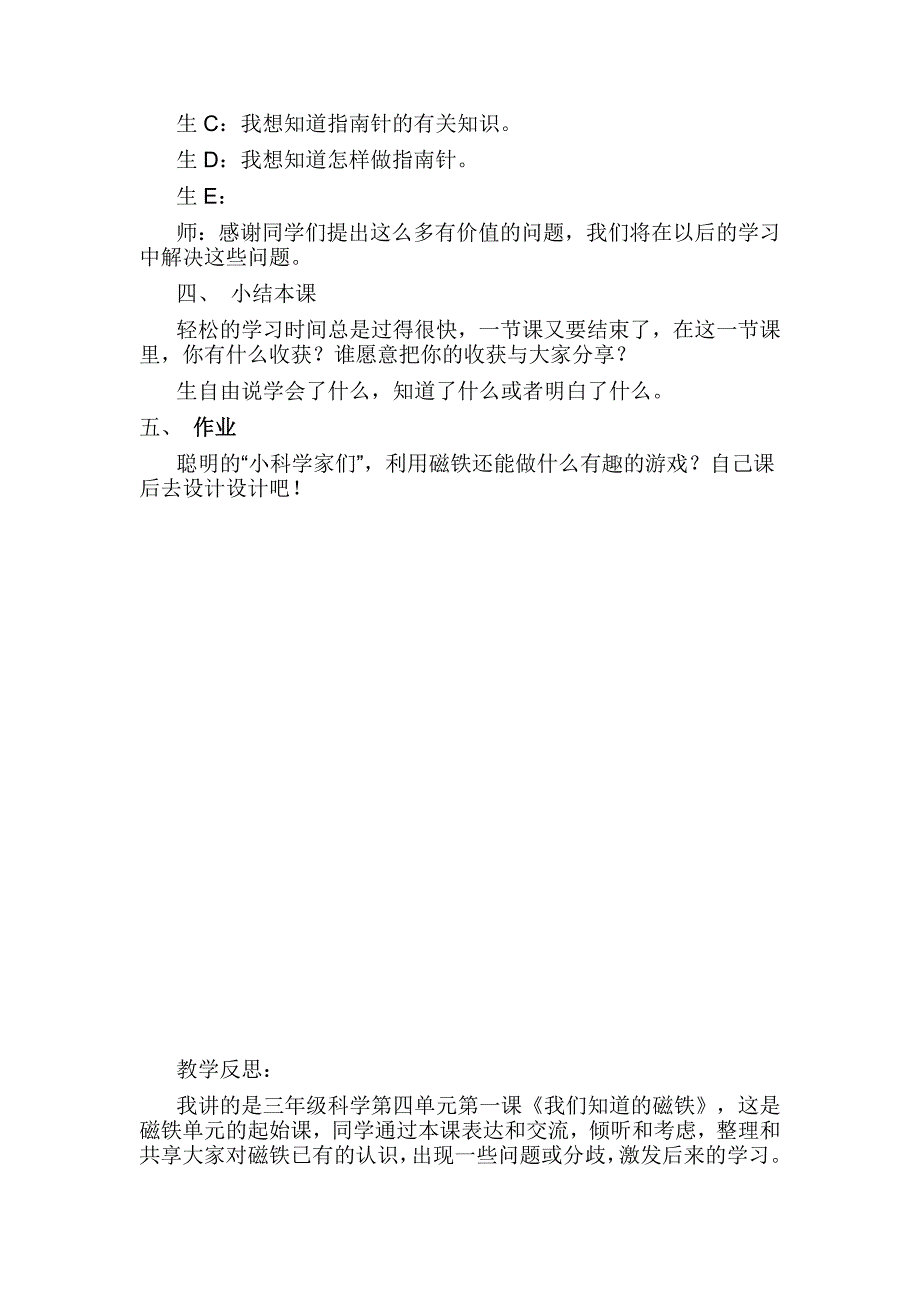 生 C：我想知道指南针的有关知识。

生 D：我想知道怎样做指南针。

生 E：

师：感谢同学们提出这么多有价值的问题，我们将在以后的学习中解决这些问题。

四、 小结本课

轻松的学习时间总是过得很快，一节课又要结束了，在这一节课里，你有什么收获？谁愿意把你的收获与大家分享？

生自由说学会了什么，知道了什么或者明白了什么。

五、 作业

聪明的“小科学家们”，利用磁铁还能做什么有趣的游戏？自己课后去设计设计吧！

教学反思：

我讲的是三年级科学第四单元第一课《我们知道的磁铁》，这是磁铁单元的起始课，同学通过本课表达和交流，倾听和考虑，整理和共享大家对磁铁已有的认识，出现一些问题或分歧，激发后来的学习。